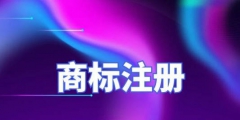 商标注册